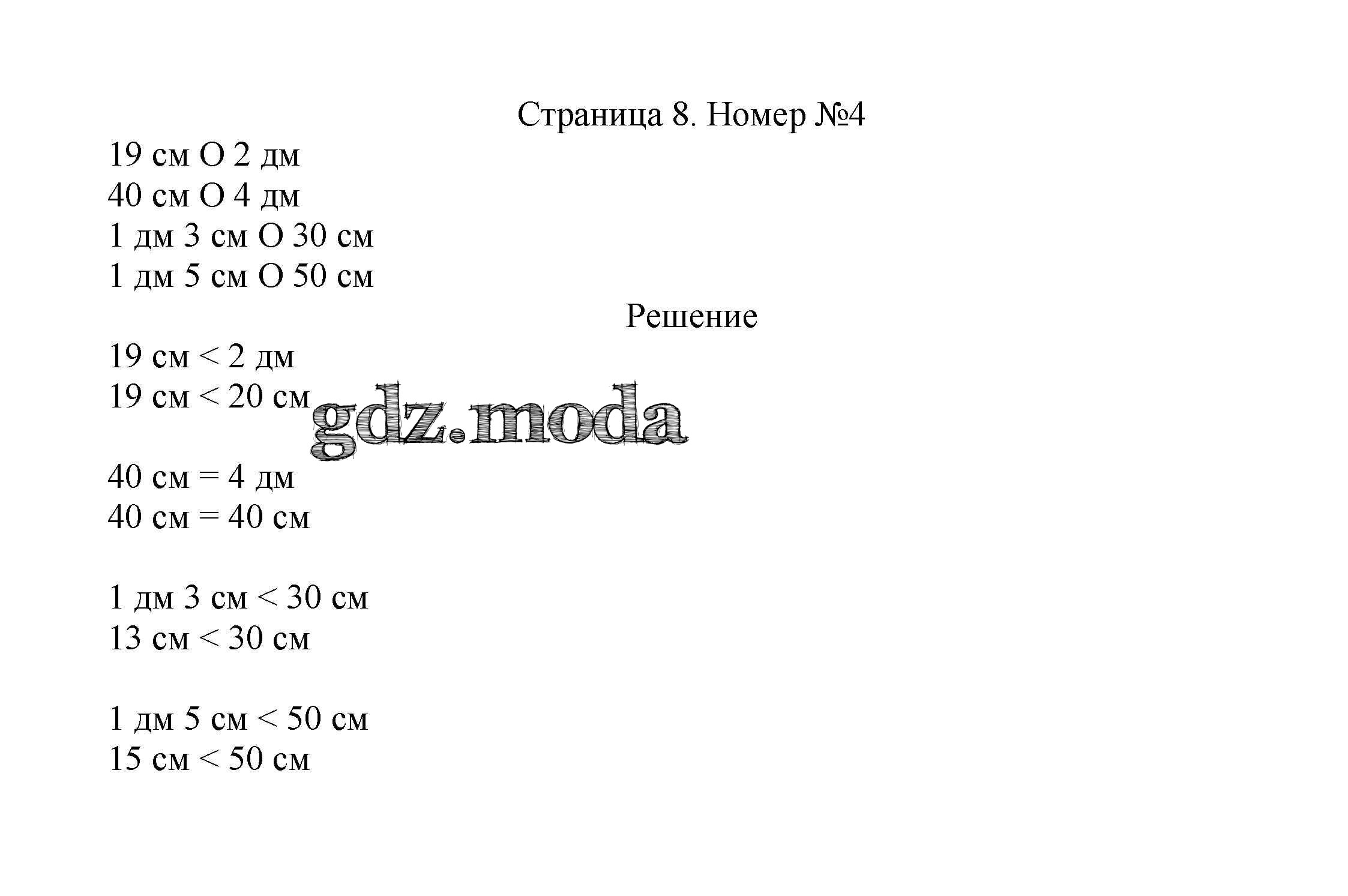 Страница 8. Номер №4

19 см О 2 дм
40 см О 4 дм
1 дм 3 см О 30 см
1 дм 5 см О 50 см

Решение

19 см < 2 дм
19 см < 20 см

gdz.moda

40 см = 4 дм
40 см = 40 см

1 дм 3 см < 30 см
13 см < 30 см

1 дм 5 см < 50 см
15 см < 50 см